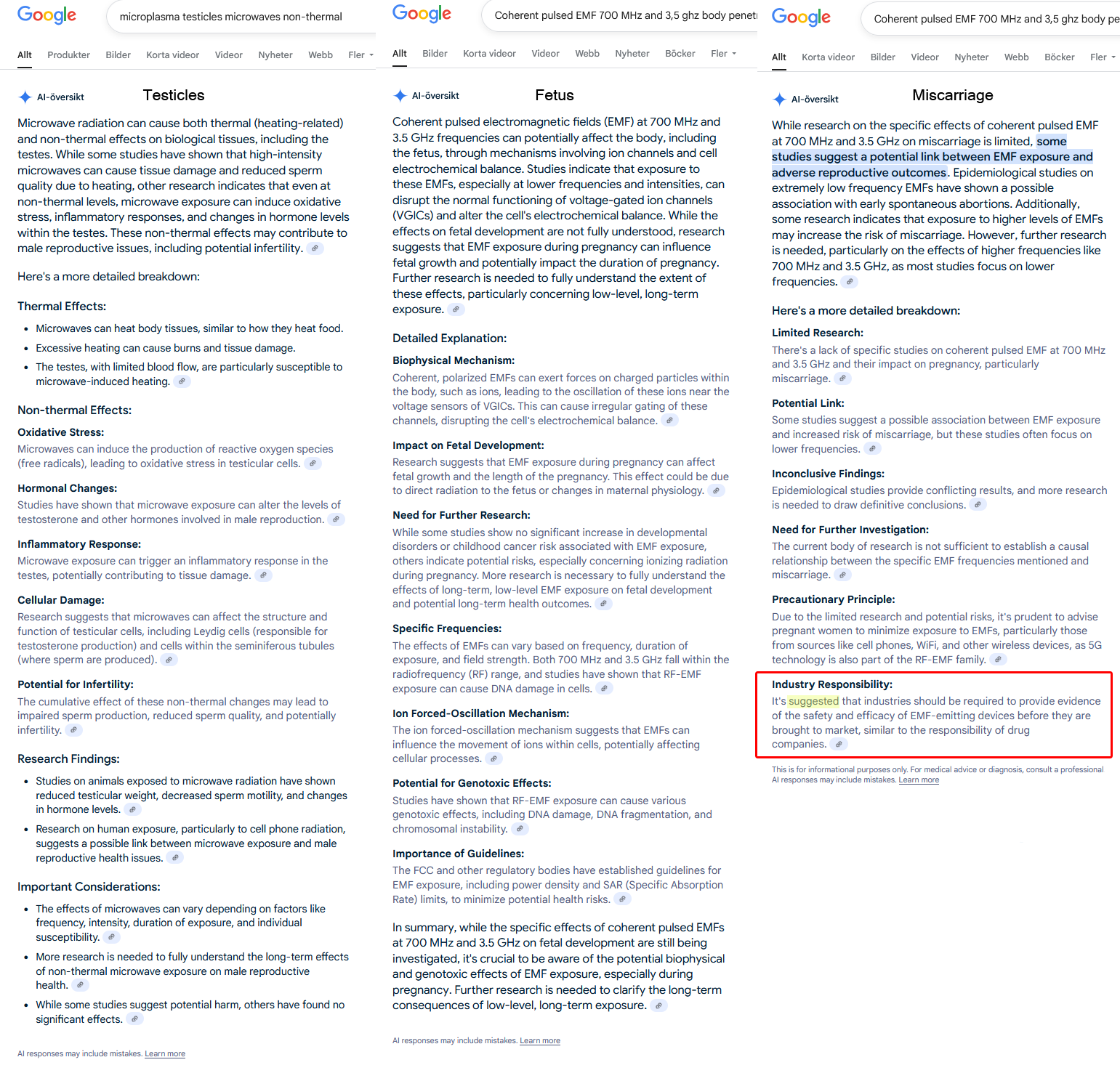 Google

microplasma testicles microwaves non-thermal

Allt Produkter Bilder Korta videor Videor Nyheter Webb Fler

AI-översikt

Testicles

Microwave radiation can cause both thermal (heating-related) and non-thermal effects on biological tissues, including the testes. While some studies have shown that high-intensity microwaves can cause tissue damage and reduced sperm quality due to heating, other research indicates that even at non-thermal levels, microwave exposure can induce oxidative stress, inflammatory responses, and changes in hormone levels within the testes. These non-thermal effects may contribute to male reproductive issues, including potential infertility.

Here's a more detailed breakdown:

Thermal Effects:

- Microwaves can heat body tissues, similar to how they heat food.
- Excessive heating can cause burns and tissue damage.
- The testes, with limited blood flow, are particularly susceptible to microwave-induced heating.

Non-thermal Effects:

Oxidative Stress:
Microwaves can induce the production of reactive oxygen species (free radicals), leading to oxidative stress in testicular cells.

Hormonal Changes:
Studies have shown that microwave exposure can alter the levels of testosterone and other hormones involved in male reproduction.

Inflammatory Response:
Microwave exposure can trigger an inflammatory response in the testes, potentially contributing to tissue damage.

Cellular Damage:
Research suggests that microwaves can affect the structure and function of testicular cells, including Leydig cells (responsible for testosterone production) and cells within the seminiferous tubules (where sperm are produced).

Potential for Infertility:
The cumulative effect of these non-thermal changes may lead to impaired sperm production, reduced sperm quality, and potentially infertility.

Research Findings:

- Studies on animals exposed to microwave radiation have shown reduced testicular weight, decreased sperm motility, and changes in hormone levels.
- Research on human exposure, particularly to cell phone radiation, suggests a possible link between microwave exposure and male reproductive health issues.

Important Considerations:

- The effects of microwaves can vary depending on factors like frequency, intensity, duration of exposure, and individual susceptibility.
- More research is needed to fully understand the long-term effects of non-thermal microwave exposure on male reproductive health.
- While some studies suggest potential harm, others have found no significant effects.

AI responses may include mistakes. Learn more

Google

Coherent pulsed EMF 700 MHz and 3,5 ghz body penet

Allt Bilder Korta videor Videor Webb Nyheter Böcker Fler

AI-översikt

Fetus

Coherent pulsed electromagnetic fields (EMF) at 700 MHz and 3.5 GHz frequencies can potentially affect the body, including the fetus, through mechanisms involving ion channels and cell electrochemical balance. Studies indicate that exposure to these EMFs, especially at lower frequencies and intensities, can disrupt the normal functioning of voltage-gated ion channels (VGICs) and alter the cell's electrochemical balance. While the effects on fetal development are not fully understood, research suggests that EMF exposure during pregnancy can influence fetal growth and potentially impact the duration of pregnancy. Further research is needed to fully understand the extent of these effects, particularly concerning low-level, long-term exposure.

Detailed Explanation:

Biophysical Mechanism:
Coherent, polarized EMFs can exert forces on charged particles within the body, such as ions, leading to the oscillation of these ions near the voltage sensors of VGICs. This can cause irregular gating of these channels, disrupting the cell's electrochemical balance.

Impact on Fetal Development:
Research suggests that EMF exposure during pregnancy can affect fetal growth and the length of the pregnancy. This effect could be due to direct radiation to the fetus or changes in maternal physiology.

Need for Further Research:
While some studies show no significant increase in developmental disorders or childhood cancer risk associated with EMF exposure, others indicate potential risks, especially concerning ionizing radiation during pregnancy. More research is necessary to fully understand the effects of long-term, low-level EMF exposure on fetal development and potential long-term health outcomes.

Specific Frequencies:
The effects of EMFs can vary based on frequency, duration of exposure, and field strength. Both 700 MHz and 3.5 GHz fall within the radiofrequency (RF) range, and studies have shown that RF-EMF exposure can cause DNA damage in cells.

Ion Forced-Oscillation Mechanism:
The ion forced-oscillation mechanism suggests that EMFs can influence the movement of ions within cells, potentially affecting cellular processes.

Potential for Genotoxic Effects:
Studies have shown that RF-EMF exposure can cause various genotoxic effects, including DNA damage, DNA fragmentation, and chromosomal instability.

Importance of Guidelines:
The FCC and other regulatory bodies have established guidelines for EMF exposure, including power density and SAR (Specific Absorption Rate) limits, to minimize potential health risks.

In summary, while the specific effects of coherent pulsed EMFs at 700 MHz and 3.5 GHz on fetal development are still being investigated, it's crucial to be aware of the potential biophysical and genotoxic effects of EMF exposure, especially during pregnancy. Further research is needed to clarify the long-term consequences of low-level, long-term exposure.

AI responses may include mistakes. Learn more

Google

Coherent pulsed EMF 700 MHz and 3,5 ghz body pe

Allt Korta videor Bilder Videor Nyheter Webb Böcker Fler

AI-översikt

Miscarriage

While research on the specific effects of coherent pulsed EMF at 700 MHz and 3.5 GHz on miscarriage is limited, some studies suggest a potential link between EMF exposure and adverse reproductive outcomes. Epidemiological studies on extremely low frequency EMFs have shown a possible association with early spontaneous abortions. Additionally, some research indicates that exposure to higher levels of EMFs may increase the risk of miscarriage. However, further research is needed, particularly on the effects of higher frequencies like 700 MHz and 3.5 GHz, as most studies focus on lower frequencies.

Here's a more detailed breakdown:

Limited Research:
There's a lack of specific studies on coherent pulsed EMF at 700 MHz and 3.5 GHz and their impact on pregnancy, particularly miscarriage.

Potential Link:
Some studies suggest a possible association between EMF exposure and increased risk of miscarriage, but these studies often focus on lower frequencies.

Inconclusive Findings:
Epidemiological studies provide conflicting results, and more research is needed to draw definitive conclusions.

Need for Further Investigation:
The current body of research is not sufficient to establish a causal relationship between the specific EMF frequencies mentioned and miscarriage.

Precautionary Principle:
Due to the limited research and potential risks, it's prudent to advise pregnant women to minimize exposure to EMFs, particularly those from sources like cell phones, WiFi, and other wireless devices, as 5G technology is also part of the RF-EMF family.

Industry Responsibility:
It's suggested that industries should be required to provide evidence of the safety and efficacy of EMF-emitting devices before they are brought to market, similar to the responsibility of drug companies.

This is for informational purposes only. For medical advice or diagnosis, consult a professional
AI responses may include mistakes. Learn more